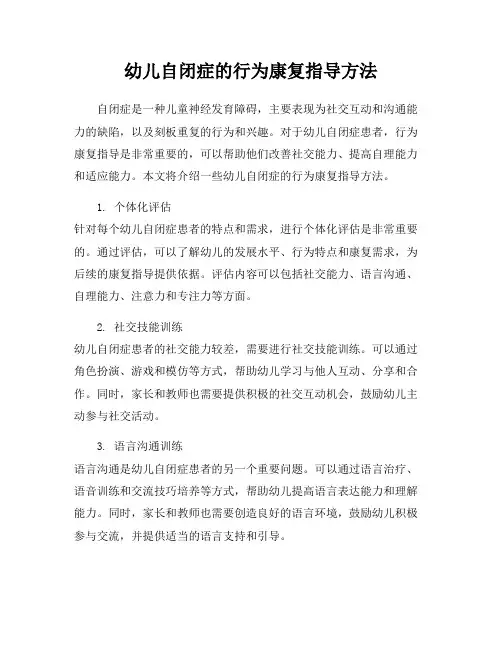 幼儿自闭症的行为康复指导方法

自闭症是一种儿童神经发育障碍，主要表现为社交互动和沟通能力的缺陷，以及刻板重复的行为和兴趣。对于幼儿自闭症患者，行为康复指导是非常重要的，可以帮助他们改善社交能力、提高自理能力和适应能力。本文将介绍一些幼儿自闭症的行为康复指导方法。

1. 个体化评估
针对每个幼儿自闭症患者的特点和需求，进行个体化评估是非常重要的。通过评估，可以了解幼儿的发展水平、行为特点和康复需求，为后续的康复指导提供依据。评估内容可以包括社交能力、语言沟通、自理能力、注意力和专注力等方面。

2. 社交技能训练
幼儿自闭症患者的社交能力较差，需要进行社交技能训练。可以通过角色扮演、游戏和模仿等方式，帮助幼儿学习与他人互动、分享和合作。同时，家长和教师也需要提供积极的社交互动机会，鼓励幼儿主动参与社交活动。

3. 语言沟通训练
语言沟通是幼儿自闭症患者的另一个重要问题。可以通过语言治疗、语音训练和交流技巧培养等方式，帮助幼儿提高语言表达能力和理解能力。同时，家长和教师也需要创造良好的语言环境，鼓励幼儿积极参与交流，并提供适当的语言支持和引导。